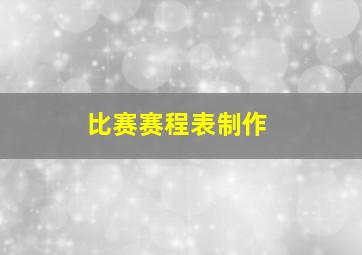 比赛赛程表制作